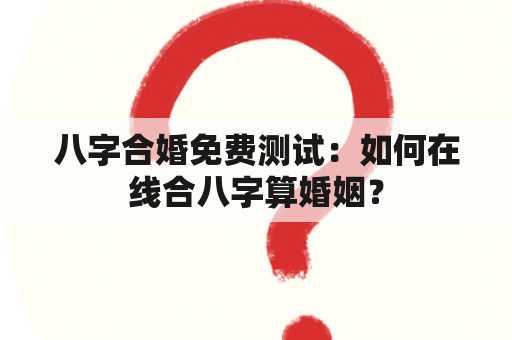 八字合婚免费测试：如何在线合八字算婚姻？